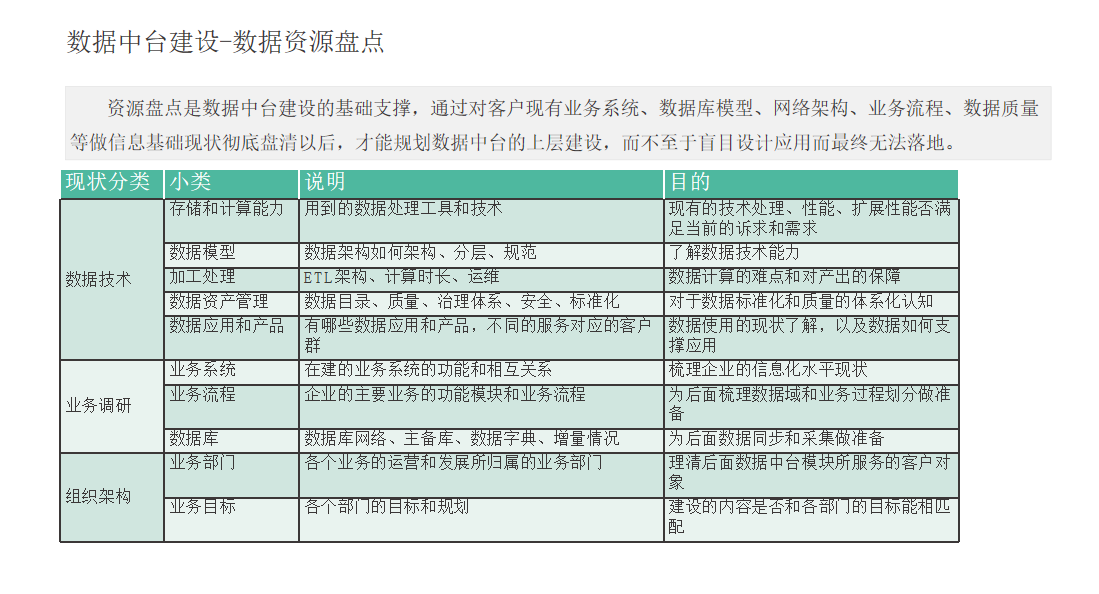 数据中台建设-数据资源盘点

资源盘点是数据中台建设的基础支撑，通过对客户现有业务系统、数据库模型、网络架构、业务流程、数据质量等做信息基础现状彻底盘清以后，才能规划数据中台的上层建设，而不至于盲目设计应用而最终无法落地。

| 现状分类 | 小类 | 说明 | 目的 |
|---|---|---|---|
| 数据技术 | 存储和计算能力 | 用到的数据处理工具和技术 | 现有的技术处理、性能、扩展性能否满足当前的诉求和需求 |
| | 数据模型 | 数据架构如何架构、分层、规范 | 了解数据技术能力 |
| | 加工处理 | ETL架构、计算时长、运维 | 数据计算的难点和对产出的保障 |
| | 数据资产管理 | 数据目录、质量、治理体系、安全、标准化 | 对于数据标准化和质量的体系化认知 |
| | 数据应用和产品 | 有哪些数据应用和产品，不同的服务对应的客户群 | 数据使用的现状了解，以及数据如何支撑应用 |
| 业务调研 | 业务系统 | 在建的业务系统的功能和相互关系 | 梳理企业的信息化水平现状 |
| | 业务流程 | 企业的主要业务的功能模块和业务流程 | 为后面梳理数据域和业务过程划分做准备 |
| | 数据库 | 数据库网络、主备库、数据字典、增量情况 | 为后面数据同步和采集做准备 |
| 组织架构 | 业务部门 | 各个业务的运营和发展所归属的业务部门 | 理清后面数据中台模块所服务的客户对象 |
| | 业务目标 | 各个部门的目标和规划 | 建设的内容是否和各部门的目标能相匹配 |